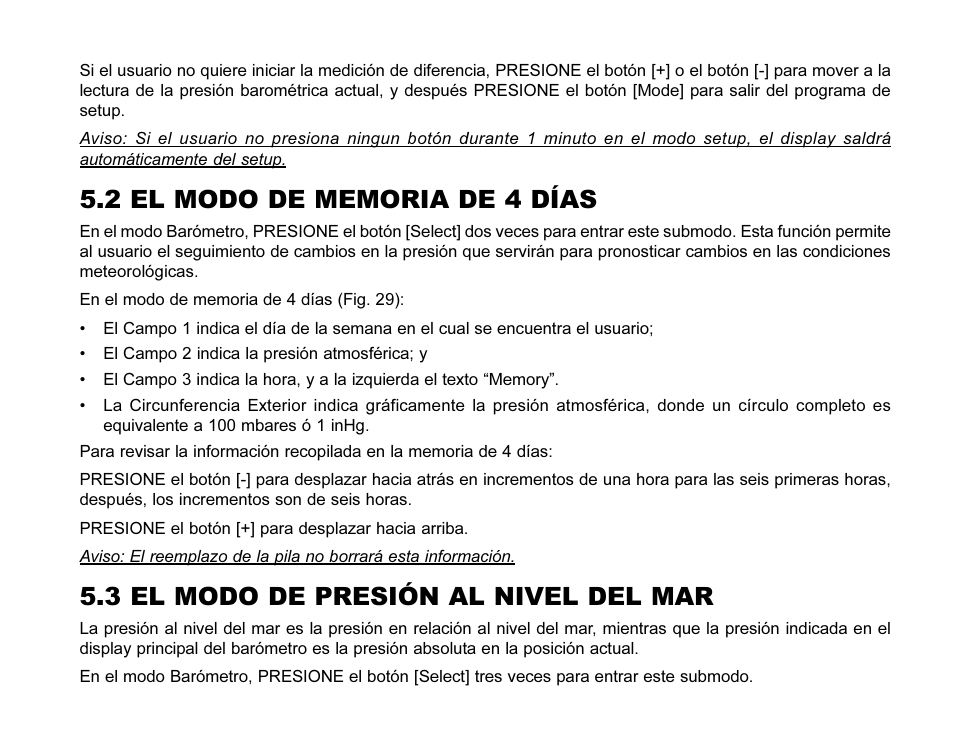 Si el usuario no quiere iniciar la medición de diferencia, PRESIONE el botón [+] o el botón [-] para mover a la lectura de la presión barométrica actual, y después PRESIONE el botón [Mode] para salir del programa de setup.

Aviso: Si el usuario no presiona ningun botón durante 1 minuto en el modo setup, el display saldrá automáticamente del setup.

5.2 EL MODO DE MEMORIA DE 4 DÍAS

En el modo Barómetro, PRESIONE el botón [Select] dos veces para entrar este submodo. Esta función permite al usuario el seguimiento de cambios en la presión que servirán para pronosticar cambios en las condiciones meteorológicas.

En el modo de memoria de 4 días (Fig. 29):

• El Campo 1 indica el día de la semana en el cual se encuentra el usuario;
• El Campo 2 indica la presión atmosférica; y
• El Campo 3 indica la hora, y a la izquierda el texto “Memory”.
• La Circunferencia Exterior indica gráficamente la presión atmosférica, donde un círculo completo es equivalente a 100 mbares ó 1 inHg.

Para revisar la información recopilada en la memoria de 4 días:

PRESIONE el botón [-] para desplazar hacia atrás en incrementos de una hora para las seis primeras horas, después, los incrementos son de seis horas.

PRESIONE el botón [+] para desplazar hacia arriba.

Aviso: El reemplazo de la pila no borrará esta información.

5.3 EL MODO DE PRESIÓN AL NIVEL DEL MAR

La presión al nivel del mar es la presión en relación al nivel del mar, mientras que la presión indicada en el display principal del barómetro es la presión absoluta en la posición actual.

En el modo Barómetro, PRESIONE el botón [Select] tres veces para entrar este submodo.